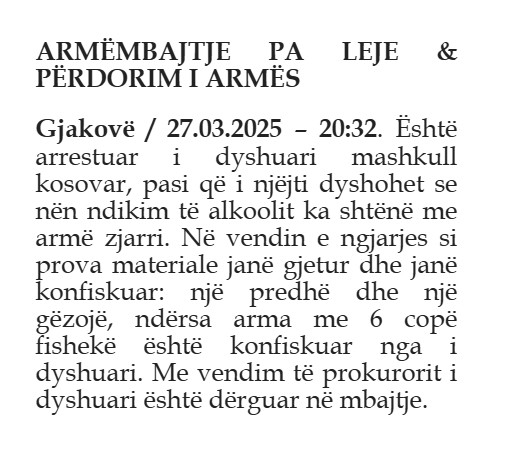 ARMËMBAJTJE PA LEJE & PËRDORIM I ARMËS

Gjakovë / 27.03.2025 – 20:32. Është arrestuar i dyshuari mashkull kosovar, pasi që i njëjti dyshohet se nën ndikim të alkoolit ka shtënë me armë zjarri. Në vendin e ngjarjes si prova materiale janë gjetur dhe janë konfiskuar: një predhë dhe një gëzojë, ndërsa arma me 6 copë fishekë është konfiskuar nga i dyshuari. Me vendim të prokurorit i dyshuari është dërguar në mbajtje.